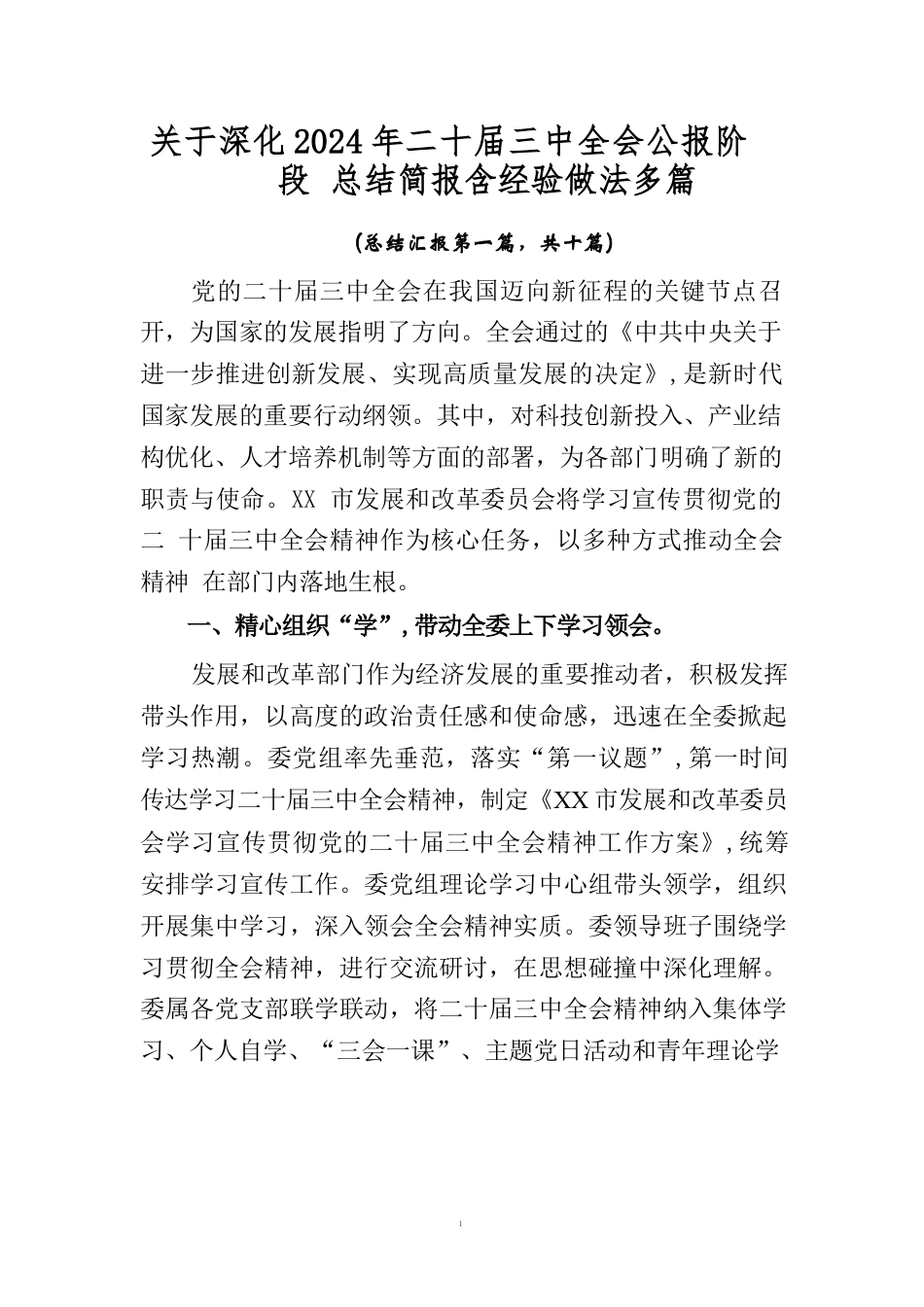 关于深化2024年二十届三中全会公报阶段 总结简报含经验做法多篇

（总结汇报第一篇，共十篇）

党的二十届三中全会在我国迈向新征程的关键节点召开，为国家的发展指明了方向。全会通过的《中共中央关于进一步推进创新发展、实现高质量发展的决定》，是新时代国家发展的重要行动纲领。其中，对科技创新投入、产业结构优化、人才培养机制等方面的部署，为各部门明确了新的职责与使命。XX 市发展和改革委员会将学习宣传贯彻党的二 十届三中全会精神作为核心任务，以多种方式推动全会精神 在部门内落地生根。

一、精心组织“学”，带动全委上下学习领会。

发展和改革部门作为经济发展的重要推动者，积极发挥带头作用，以高度的政治责任感和使命感，迅速在全委掀起学习热潮。委党组率先垂范，落实“第一议题”，第一时间传达学习二十届三中全会精神，制定《XX市发展和改革委员会学习宣传贯彻党的二十届三中全会精神工作方案》，统筹安排学习宣传工作。委党组理论学习中心组带头领学，组织开展集中学习，深入领会全会精神实质。委领导班子围绕学习贯彻全会精神，进行交流研讨，在思想碰撞中深化理解。委属各党支部联学联动，将二十届三中全会精神纳入集体学习、个人自学、“三会一课”、主题党日活动和青年理论学

1